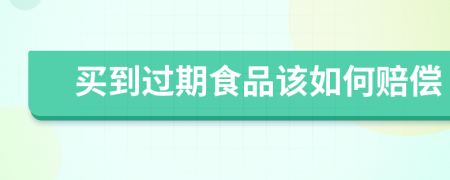 买到过期食品该如何赔偿